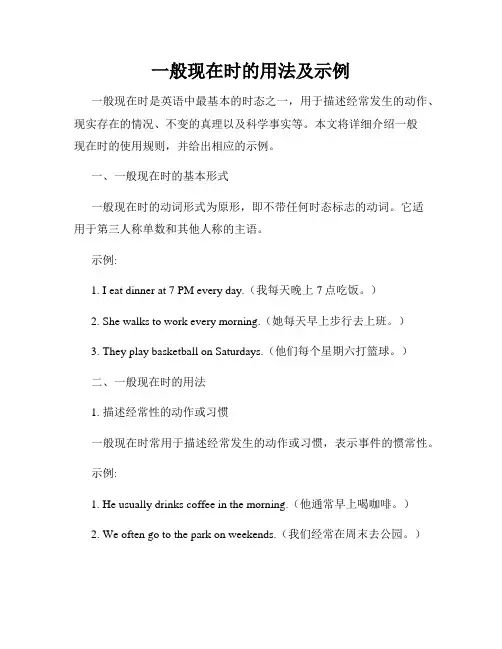 一般现在时的用法及示例

一般现在时是英语中最基本的时态之一，用于描述经常发生的动作、现实存在的情况、不变的真理以及科学事实等。本文将详细介绍一般现在时的使用规则，并给出相应的示例。

一、一般现在时的基本形式

一般现在时的动词形式为原形，即不带任何时态标志的动词。它适用于第三人称单数和其他人称的主语。

示例:

1. I eat dinner at 7 PM every day.（我每天晚上 7 点吃饭。）

2. She walks to work every morning.（她每天早上步行去上班。）

3. They play basketball on Saturdays.（他们每个星期六打篮球。）

二、一般现在时的用法

1. 描述经常性的动作或习惯

一般现在时常用于描述经常发生的动作或习惯，表示事件的惯常性。

示例:

1. He usually drinks coffee in the morning.（他通常早上喝咖啡。）

2. We often go to the park on weekends.（我们经常在周末去公园。）